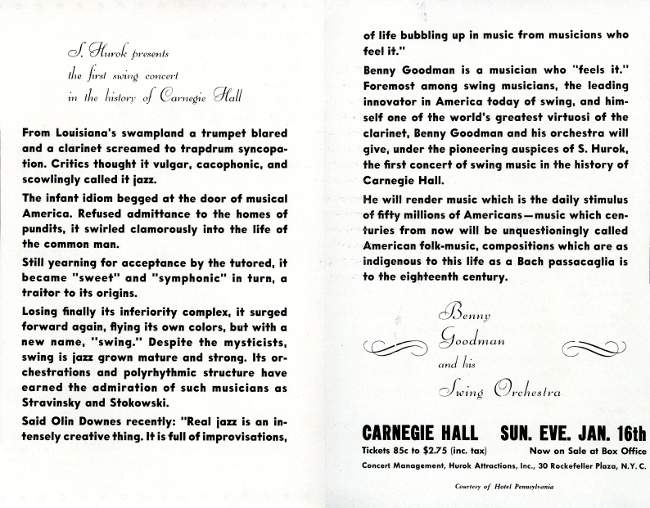 S. Hurok presents
the first swing concert
in the history of Carnegie Hall

From Louisiana's swampland a trumpet blared and a clarinet screamed to trapdrum syncopation. Critics thought it vulgar, cacophonic, and scowlingly called it jazz.

The infant idiom begged at the door of musical America. Refused admittance to the homes of pundits, it swirled clamorously into the life of the common man.

Still yearning for acceptance by the tutored, it became "sweet" and "symphonic" in turn, a traitor to its origins.

Losing finally its inferiority complex, it surged forward again, flying its own colors, but with a new name, "swing." Despite the mysticists, swing is jazz grown mature and strong. Its orchestrations and polyrhythmic structure have earned the admiration of such musicians as Stravinsky and Stokowski.

Said Olin Downes recently: "Real jazz is an intensely creative thing. It is full of improvisations, of life bubbling up in music from musicians who feel it."

Benny Goodman is a musician who "feels it." Foremost among swing musicians, the leading innovator in America today of swing, and himself one of the world's greatest virtuosi of the clarinet, Benny Goodman and his orchestra will give, under the pioneering auspices of S. Hurok, the first concert of swing music in the history of Carnegie Hall.

He will render music which is the daily stimulus of fifty millions of Americans—music which centuries from now will be unquestioningly called American folk-music, compositions which are as indigenous to this life as a Bach passacaglia is to the eighteenth century.

Benny
Goodman
and his
Swing Orchestra

CARNEGIE HALL SUN. EVE. JAN. 16th

Tickets 85c to $2.75 (inc. tax) Now on Sale at Box Office

Concert Management, Hurok Attractions, Inc., 30 Rockefeller Plaza, N. Y. C.

Courtesy of Hotel Pennsylvania